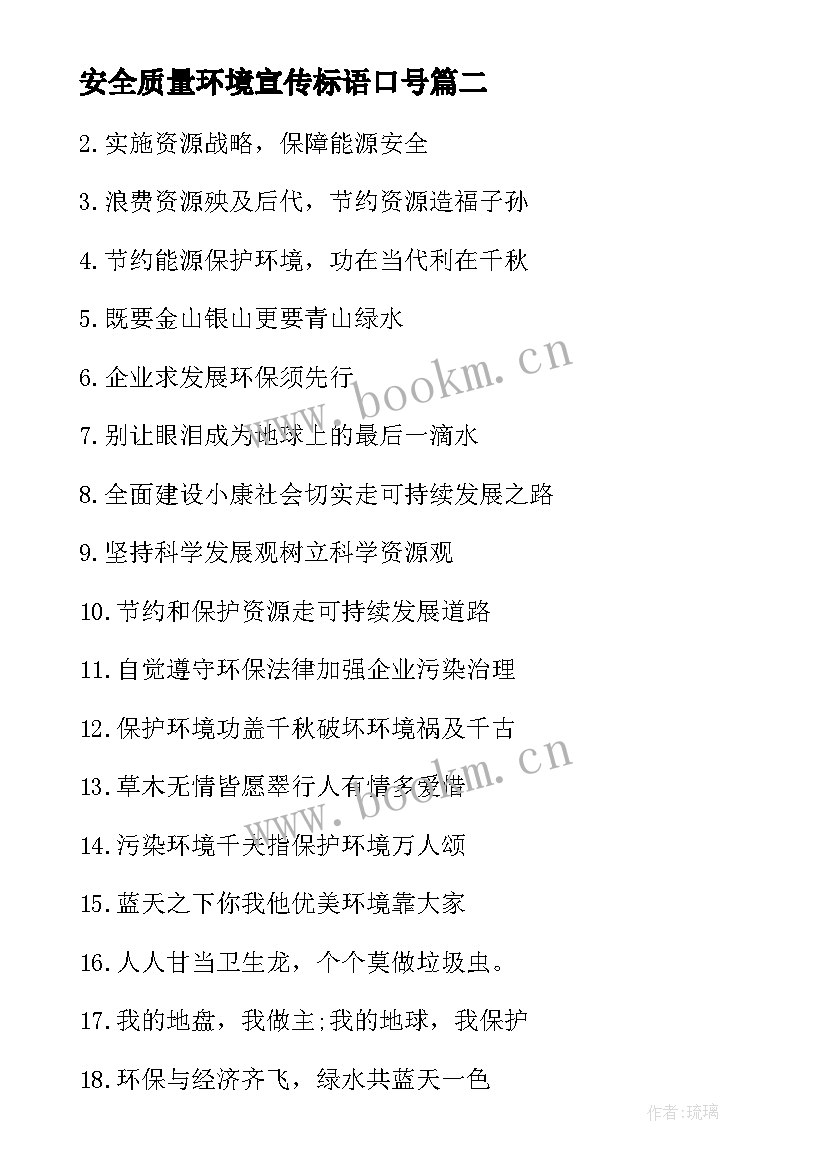 安全质量环境宣传标语口号篇二

2.实施资源战略，保障能源安全

3.浪费资源殃及后代，节约资源造福子孙

4.节约能源保护环境，功在当代利在千秋

5.既要金山银山更要青山绿水

6.企业求发展环保须先行

7.别让眼泪成为地球上的最后一滴水

8.全面建设小康社会切实走可持续发展之路

9.坚持科学发展观树立科学资源观

10.节约和保护资源走可持续发展道路

11.自觉遵守环保法律加强企业污染治理

12.保护环境功盖千秋破坏环境祸及千古

13.草木无情皆愿翠行人有情多爱惜

14.污染环境千夫指保护环境万人颂

15.蓝天之下你我他优美环境靠大家

16.人人甘当卫生龙，个个莫做垃圾虫。

17.我的地盘，我做主;我的地球，我保护

18.环保与经济齐飞，绿水共蓝天一色

www.bookm.cn

www.bookm.cn

作者:琉璃